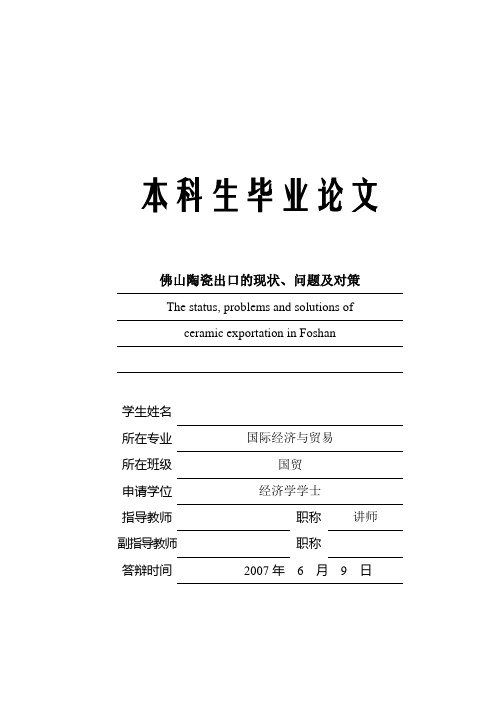 本科生毕业论文

佛山陶瓷出口的现状、问题及对策

The status, problems and solutions of

ceramic exportation in Foshan

学生姓名

所在专业 国际经济与贸易

所在班级 国贸

申请学位 经济学学士

指导教师 职称 讲师

副指导教师 职称

答辩时间 2007 年 6 月 9 日